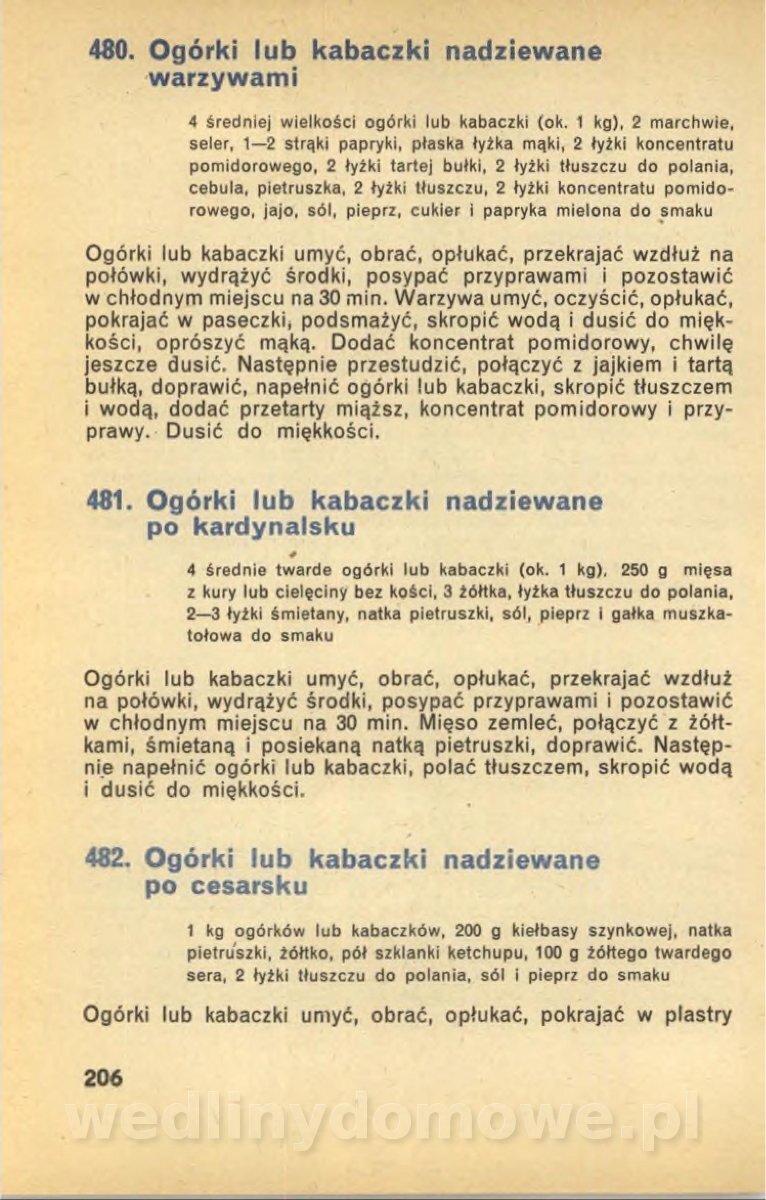 480. Ogórki lub kabaczki nadziewane warzywami

4 średniej wielkości ogórki lub kabaczki (ok. 1 kg), 2 marchwie, seler, 1—2 strąki papryki, płaska łyżka mąki, 2 łyżki koncentratu pomidorowego, 2 łyżki tartej bułki, 2 łyżki tłuszczu do polania, cebula, pietruszka, 2 łyżki tłuszczu, 2 łyżki koncentratu pomidorowego, jajo, sól, pieprz, cukier i papryka mielona do smaku

Ogórki lub kabaczki umyć, obrać, opłukać, przekrajać wzdłuż na połówki, wydrążyć środki, posypać przyprawami i pozostawić w chłodnym miejscu na 30 min. Warzywa umyć, oczyścić, opłukać, pokrajać w paseczki, podsmażyć, skropić wodą i dusić do miękkości, oprószyć mąką. Dodać koncentrat pomidorowy, chwilę jeszcze dusić. Następnie przestudzić, połączyć z jajkiem i tartą bułką, doprawić, napełnić ogórki lub kabaczki, skropić tłuszczem i wodą, dodać przetarty miąższ, koncentrat pomidorowy i przyprawy. Dusić do miękkości.

481. Ogórki lub kabaczki nadziewane po kardynalsku

4 średnie twarde ogórki lub kabaczki (ok. 1 kg), 250 g mięsa z kury lub cielęciny bez kości, 3 żółtka, łyżka tłuszczu do polania, 2—3 łyżki śmietany, natka pietruszki, sól, pieprz i gałka muszkatołowa do smaku

Ogórki lub kabaczki umyć, obrać, opłukać, przekrajać wzdłuż na połówki, wydrążyć środki, posypać przyprawami i pozostawić w chłodnym miejscu na 30 min. Mięso zemleć, połączyć z żółtkami, śmietaną i posiekaną natką pietruszki, doprawić. Następnie napełnić ogórki lub kabaczki, polać tłuszczem, skropić wodą i dusić do miękkości.

482. Ogórki lub kabaczki nadziewane po cesarsku

1 kg ogórków lub kabaczków, 200 g kiełbasy szynkowej, natka pietruszki, żółtko, pół szklanki ketchupu, 100 g żółtego twardego sera, 2 łyżki tłuszczu do polania, sól i pieprz do smaku

Ogórki lub kabaczki umyć, obrać, opłukać, pokrajać w plastry

206

wedlinydomowe.pl